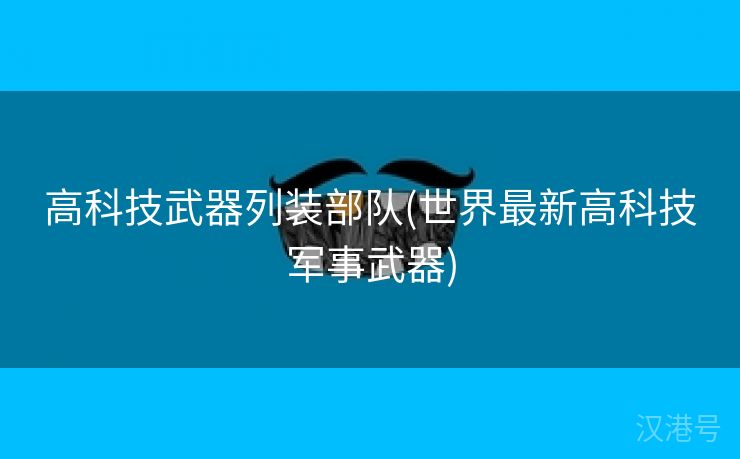 高科技武器列装部队(世界最新高科技军事武器)

汉港号